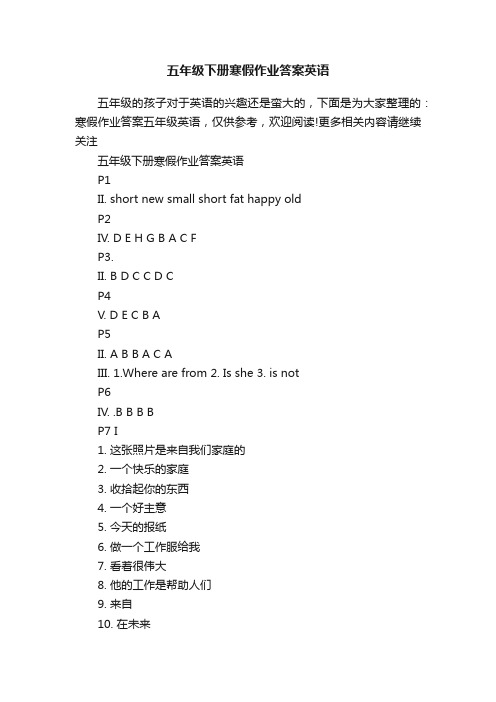 五年级下册寒假作业答案英语

五年级的孩子对于英语的兴趣还是蛮大的，下面是为大家整理的：寒假作业答案五年级英语，仅供参考，欢迎阅读!更多相关内容请继续关注

五年级下册寒假作业答案英语

P1

II. short new small short fat happy old

P2

IV. D E H G B A C F

P3.

II. B D C C D C

P4

V. D E C B A

P5

II. A B B A C A

III. 1.Where are from 2. Is she 3. is not

P6

IV. .B B B B

P7 I

1. 这张照片是来自我们家庭的

2. 一个快乐的家庭

3. 收拾起你的东西

4. 一个好主意

5. 今天的报纸

6. 做一个工作服给我

7. 看着很伟大

8. 他的工作是帮助人们

9. 来自

10. 在未来